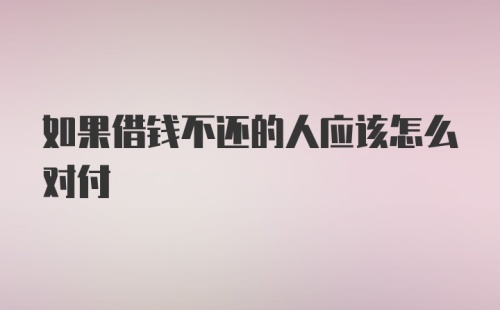 如果借钱不还的人应该怎么对付